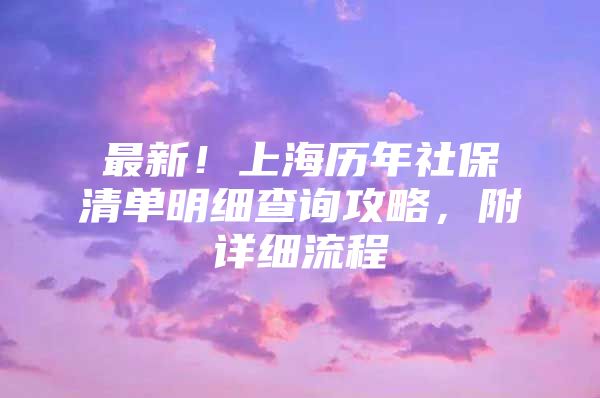 最新！上海历年社保清单明细查询攻略，附详细流程